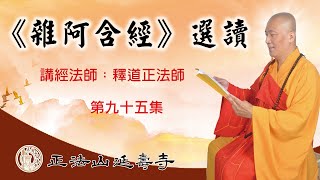 《雜阿含經》選讀

講經法師：釋道正法師

第九十五集

正法山延壽寺